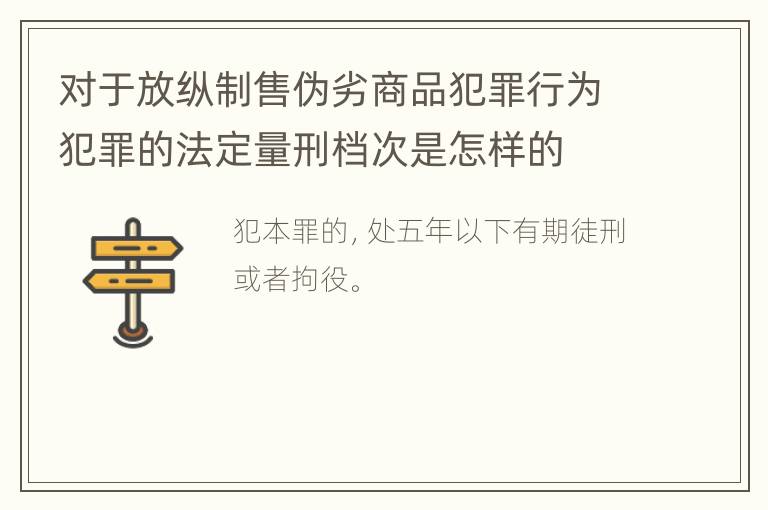 对于放纵制售伪劣商品犯罪行为犯罪的法定量刑档次是怎样的

犯本罪的, 处五年以下有期徒刑或者拘役。